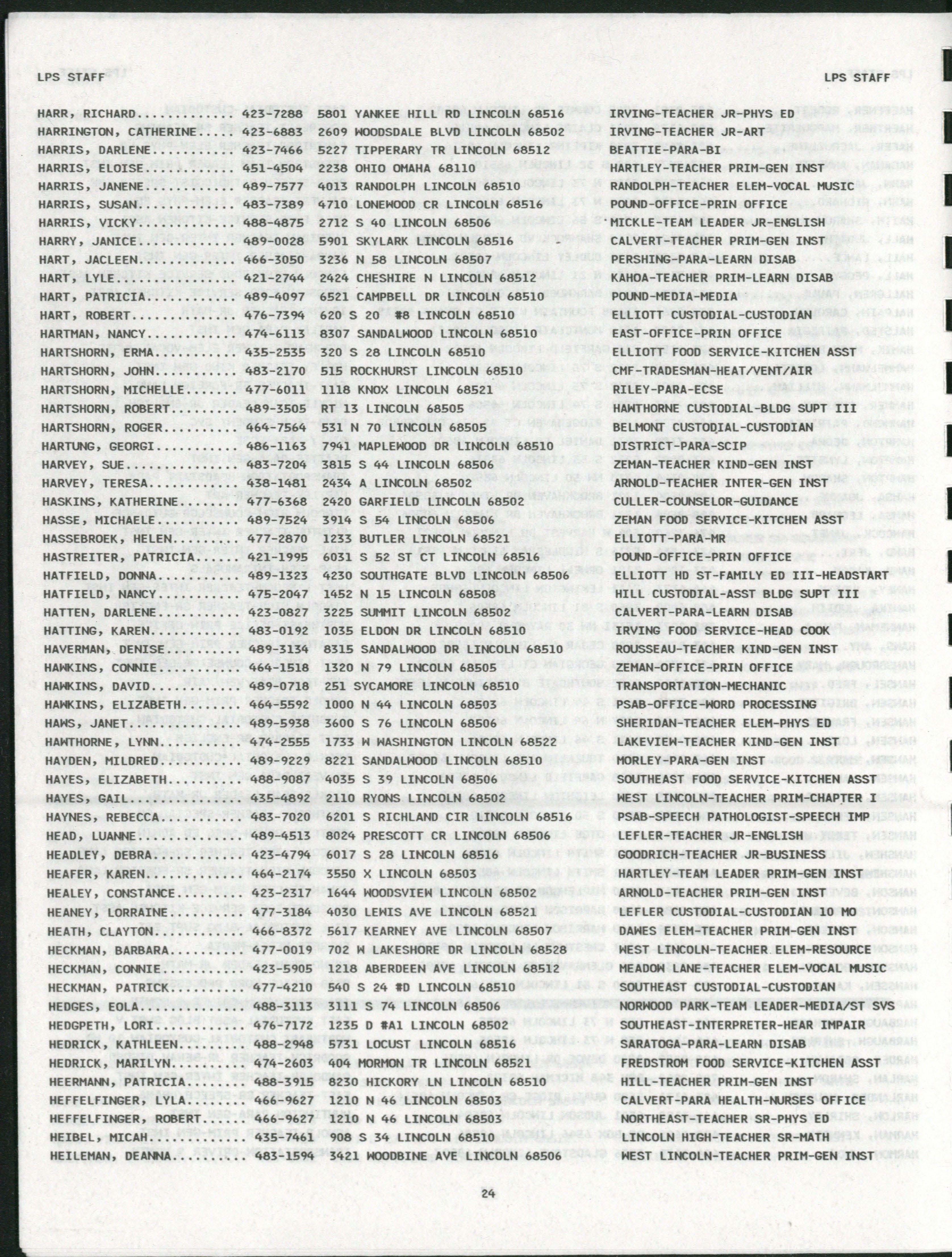 LPS STAFF

LPS STAFF

HARR, RICHARD 423-7288 5801 YANKEE HILL RD LINCOLN 68516 IRVING-TEACHER JR-PHYS ED
HARRINGTON, CATHERINE 423-6883 2609 WOODSDALE BLVD LINCOLN 68502 IRVING-TEACHER JR-ART
HARRIS, DARLENE 423-7466 5227 TIPPERARY TR LINCOLN 68512 BEATTIE-PARA-BI
HARRIS, ELOISE 451-4504 2238 OHIO OMAHA 68110 HARTLEY-TEACHER PRIM-GEN INST
HARRIS, JANENE 489-7577 4013 RANDOLPH LINCOLN 68510 RANDOLPH-TEACHER ELEM-VOCAL MUSIC
HARRIS, SUSAN 483-7389 4710 LONEWOOD CR LINCOLN 68516 POUND-OFFICE-PRIN OFFICE
HARRIS, VICKY 488-4875 2712 S 40 LINCOLN 68506 MICKLE-TEAM LEADER JR-ENGLISH
HARRY, JANICE 489-0028 5901 SKYLARK LINCOLN 68516 CALVERT-TEACHER PRIM-GEN INST
HART, JACLEEN 466-3050 3236 N 58 LINCOLN 68507 PERSHING-PARA-LEARN DISAB
HART, LYLE 421-2744 2424 CHESHIRE N LINCOLN 68512 KAHOA-TEACHER PRIM-LEARN DISAB
HART, PATRICIA 489-4097 6521 CAMPBELL DR LINCOLN 68510 POUND-MEDIA-MEDIA
HART, ROBERT 476-7394 620 S 20 #8 LINCOLN 68510 ELLIOTT CUSTODIAL-CUSTODIAN
HARTMAN, NANCY 474-6113 8307 SANDALWOOD LINCOLN 68510 EAST-OFFICE-PRIN OFFICE
HARTSHORN, ERMA 435-2535 320 S 28 LINCOLN 68510 ELLIOTT FOOD SERVICE-KITCHEN ASST
HARTSHORN, JOHN 483-2170 515 ROCKHURST LINCOLN 68510 CMF-TRADESMAN-HEAT/VENT/AIR
HARTSHORN, MICHELLE 477-6011 1118 KNOX LINCOLN 68521 RILEY-PARA-ECSE
HARTSHORN, ROBERT 489-3505 RT 13 LINCOLN 68505 HAWTHORNE CUSTODIAL-BLDG SUPT III
HARTSHORN, ROGER 464-7564 531 N 70 LINCOLN 68505 BELMONT CUSTODIAL-CUSTODIAN
HARTUNG, GEORGI 486-1163 7941 MAPLEWOOD DR LINCOLN 68510 DISTRICT-PARA-SCIP
HARVEY, SUE 483-7204 3815 S 44 LINCOLN 68506 ZEMAN-TEACHER KIND-GEN INST
HARVEY, TERESA 438-1481 2434 A LINCOLN 68502 ARNOLD-TEACHER INTER-GEN INST
HASKINS, KATHERINE 477-6368 2420 GARFIELD LINCOLN 68502 CULLER-COUNSELOR-GUIDANCE
HASSE, MICHAELE 489-7524 3914 S 54 LINCOLN 68506 ZEMAN FOOD SERVICE-KITCHEN ASST
HASSEBROEK, HELEN 477-2870 1233 BUTLER LINCOLN 68521 ELLIOTT-PARA-MR
HASTREITER, PATRICIA 421-1995 6031 S 52 ST CT LINCOLN 68516 POUND-OFFICE-PRIN OFFICE
HATFIELD, DONNA 489-1323 4230 SOUTHGATE BLVD LINCOLN 68506 ELLIOTT HD ST-FAMILY ED III-HEADSTART
HATFIELD, NANCY 475-2047 1452 N 15 LINCOLN 68508 HILL CUSTODIAL-ASST BLDG SUPT III
HATTEN, DARLENE 423-0827 3225 SUMMIT LINCOLN 68502 CALVERT-PARA-LEARN DISAB
HATTING, KAREN 483-0192 1035 ELDON DR LINCOLN 68510 IRVING FOOD SERVICE-HEAD COOK
HAVERMAN, DENISE 489-3134 8315 SANDALWOOD DR LINCOLN 68510 ROUSSEAU-TEACHER KIND-GEN INST
HAWKINS, CONNIE 464-1518 1320 N 79 LINCOLN 68505 ZEMAN-OFFICE-PRIN OFFICE
HAWKINS, DAVID 489-0718 251 SYCAMORE LINCOLN 68510 TRANSPORTATION-MECHANIC
HAWKINS, ELIZABETH 464-5592 1000 N 44 LINCOLN 68503 PSAB-OFFICE-WORD PROCESSING
HAWS, JANET 489-5938 3600 S 76 LINCOLN 68506 SHERIDAN-TEACHER ELEM-PHYS ED
HAWTHORNE, LYNN 474-2555 1733 W WASHINGTON LINCOLN 68522 LAKEVIEW-TEACHER KIND-GEN INST
HAYDEN, MILDRED 489-9229 8221 SANDALWOOD LINCOLN 68510 MORLEY-PARA-GEN INST
HAYES, ELIZABETH 488-9087 4035 S 39 LINCOLN 68506 SOUTHEAST FOOD SERVICE-KITCHEN ASST
HAYES, GAIL 435-4892 2110 RYONS LINCOLN 68502 WEST LINCOLN-TEACHER PRIM-CHAPTER I
HAYNES, REBECCA 483-7020 6201 S RICHLAND CIR LINCOLN 68516 PSAB-SPEECH PATHOLOGIST-SPEECH IMP
HEAD, LUANNE 489-4513 8024 PRESCOTT CR LINCOLN 68506 LEFLER-TEACHER JR-ENGLISH
HEADLEY, DEBRA 423-4794 6017 S 28 LINCOLN 68516 GOODRICH-TEACHER JR-BUSINESS
HEAFER, KAREN 464-2174 3550 X LINCOLN 68503 HARTLEY-TEAM LEADER PRIM-GEN INST
HEALEY, CONSTANCE 423-2317 1644 WOODSVIEW LINCOLN 68502 ARNOLD-TEACHER PRIM-GEN INST
HEANEY, LORRAINE 477-3184 4030 LEWIS AVE LINCOLN 68521 LEFLER CUSTODIAL-CUSTODIAN 10 MO
HEATH, CLAYTON 466-8372 5617 KEARNEY AVE LINCOLN 68507 DAWES ELEM-TEACHER PRIM-GEN INST
HECKMAN, BARBARA 477-0019 702 W LAKESHORE DR LINCOLN 68528 WEST LINCOLN-TEACHER ELEM-RESOURCE
HECKMAN, CONNIE 423-5905 1218 ABERDEEN AVE LINCOLN 68512 MEADOW LANE-TEACHER ELEM-VOCAL MUSIC
HECKMAN, PATRICK 477-4210 540 S 24 #D LINCOLN 68510 SOUTHEAST CUSTODIAL-CUSTODIAN
HEDGES, EOLA 488-3113 3111 S 74 LINCOLN 68506 NORWOOD PARK-TEAM LEADER-MEDIA/ST SVS
HEDGPETH, LORI 476-7172 1235 D #A1 LINCOLN 68502 SOUTHEAST-INTERPRETER-HEAR IMPAIR
HEDRICK, KATHLEEN 488-2948 5731 LOCUST LINCOLN 68516 SARATOGA-PARA-LEARN DISAB
HEDRICK, MARILYN 474-2603 404 MORMON TR LINCOLN 68521 FREDSTROM FOOD SERVICE-KITCHEN ASST
HEERMANN, PATRICIA 488-3915 8230 HICKORY LN LINCOLN 68510 HILL-TEACHER PRIM-GEN INST
HEFFELFINGER, LYLA 466-9627 1210 N 46 LINCOLN 68503 CALVERT-PARA HEALTH-NURSES OFFICE
HEFFELFINGER, ROBERT 466-9627 1210 N 46 LINCOLN 68503 NORTHEAST-TEACHER SR-PHYS ED
HEIBEL, MICAH 435-7461 908 S 34 LINCOLN 68510 LINCOLN HIGH-TEACHER SR-MATH
HEILEMAN, DEANNA 483-1594 3421 WOODBINE AVE LINCOLN 68506 WEST LINCOLN-TEACHER PRIM-GEN INST

24